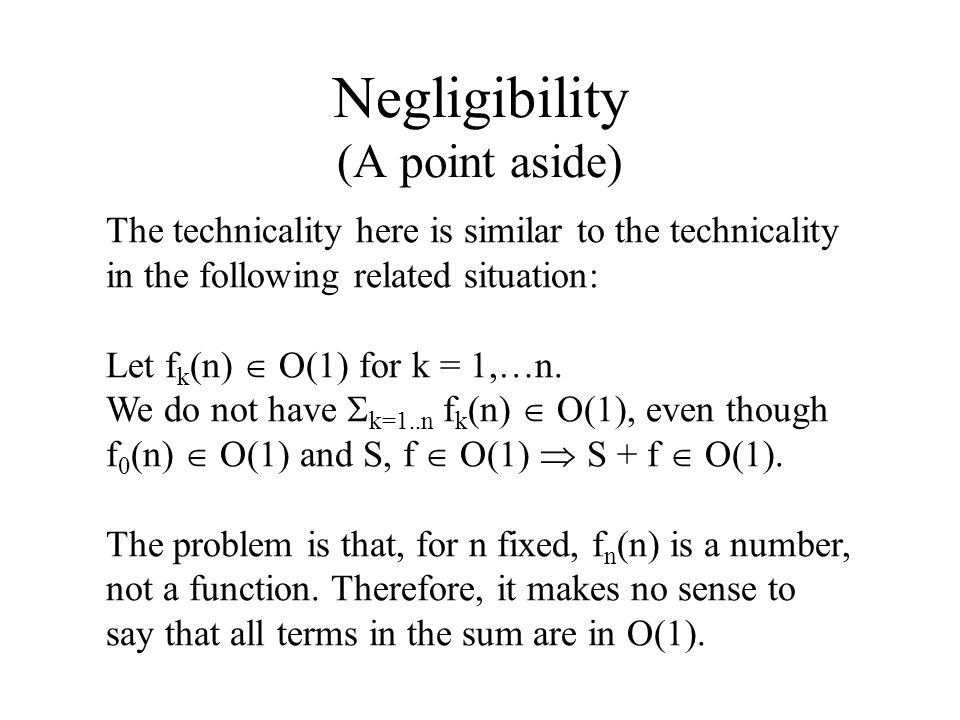 Negligibility
(A point aside)

The technicality here is similar to the technicality in the following related situation:

Let $f_k(n) \in O(1)$ for $k = 1,\ldots n$.
We do not have $\Sigma_{k=1..n} f_k(n) \in O(1)$, even though $f_0(n) \in O(1)$ and $S, f \in O(1) \Rightarrow S + f \in O(1)$.

The problem is that, for n fixed, $f_n(n)$ is a number, not a function. Therefore, it makes no sense to say that all terms in the sum are in $O(1)$.